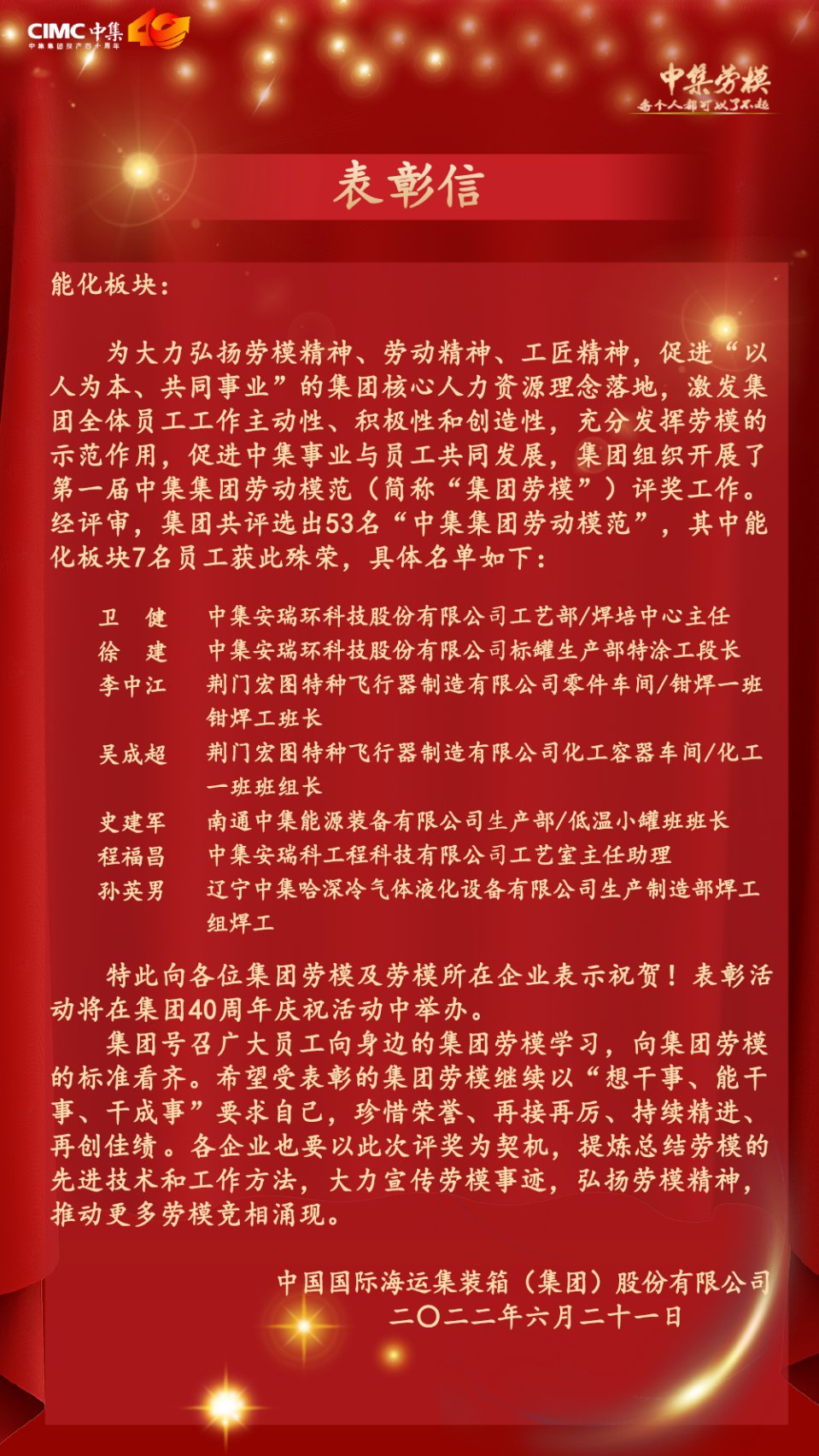 CIMC 中集 40
中集集团投产四十周年

中集劳模
每个人都可以了不起

表彰信

能化板块：

为大力弘扬劳模精神、劳动精神、工匠精神，促进“以人为本、共同事业”的集团核心人力资源理念落地，激发集团全体员工工作主动性、积极性和创造性，充分发挥劳模的示范作用，促进中集事业与员工共同发展，集团组织开展了第一届中集集团劳动模范（简称“集团劳模”）评奖工作。经评审，集团共评选出53名“中集集团劳动模范”，其中能化板块7名员工获此殊荣，具体名单如下：

卫　健　中集安瑞环科技股份有限公司工艺部/焊培中心主任
徐　建　中集安瑞环科技股份有限公司标罐生产部特涂工段长
李中江　荆门宏图特种飞行器制造有限公司零件车间/钳焊一班钳焊工班长
吴成超　荆门宏图特种飞行器制造有限公司化工容器车间/化工一班班组长
史建军　南通中集能源装备有限公司生产部/低温小罐班班长
程福昌　中集安瑞科工程科技有限公司工艺室主任助理
孙英男　辽宁中集哈深冷气体液化设备有限公司生产制造部焊工组焊工

特此向各位集团劳模及劳模所在企业表示祝贺！表彰活动将在集团40周年庆祝活动中举办。

集团号召广大员工向身边的集团劳模学习，向集团劳模的标准看齐。希望受表彰的集团劳模继续以“想干事、能干事、干成事”要求自己，珍惜荣誉、再接再厉、持续精进、再创佳绩。各企业也要以此次评奖为契机，提炼总结劳模的先进技术和工作方法，大力宣传劳模事迹，弘扬劳模精神，推动更多劳模竞相涌现。

中国国际海运集装箱（集团）股份有限公司
二〇二二年六月二十一日